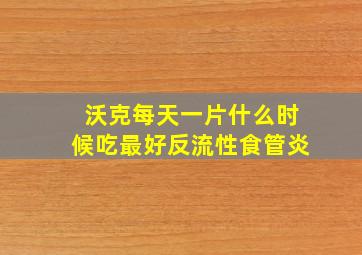 沃克每天一片什么时候吃最好反流性食管炎